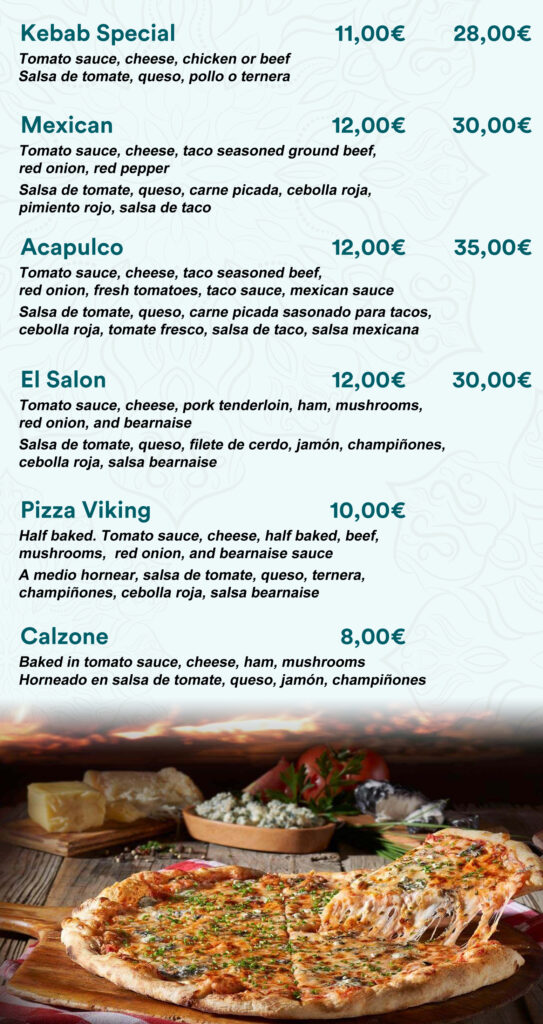 Kebab Special 11,00€ 28,00€
Tomato sauce, cheese, chicken or beef
Salsa de tomate, queso, pollo o ternera

Mexican 12,00€ 30,00€
Tomato sauce, cheese, taco seasoned ground beef, red onion, red pepper
Salsa de tomate, queso, carne picada, cebolla roja, pimiento rojo, salsa de taco

Acapulco 12,00€ 35,00€
Tomato sauce, cheese, taco seasoned beef, red onion, fresh tomatoes, taco sauce, mexican sauce
Salsa de tomate, queso, carne picada sasonado para tacos, cebolla roja, tomate fresco, salsa de taco, salsa mexicana

El Salon 12,00€ 30,00€
Tomato sauce, cheese, pork tenderloin, ham, mushrooms, red onion, and bearnaise
Salsa de tomate, queso, filete de cerdo, jamón, champiñones, cebolla roja, salsa bearnaise

Pizza Viking 10,00€
Half baked. Tomato sauce, cheese, half baked, beef, mushrooms, red onion, and bearnaise sauce
A medio hornear, salsa de tomate, queso, ternera, champiñones, cebolla roja, salsa bearnaise

Calzone 8,00€
Baked in tomato sauce, cheese, ham, mushrooms
Horneado en salsa de tomate, queso, jamón, champiñones